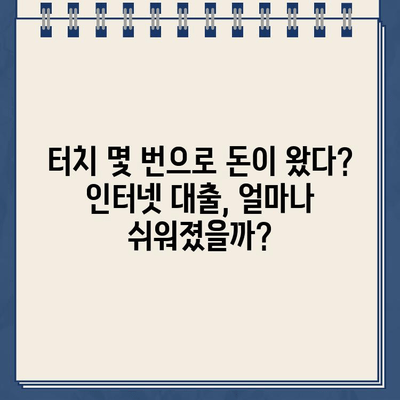 터치 몇 번으로 돈이 왔다? 인터넷 대출, 얼마나 쉬워졌을까?